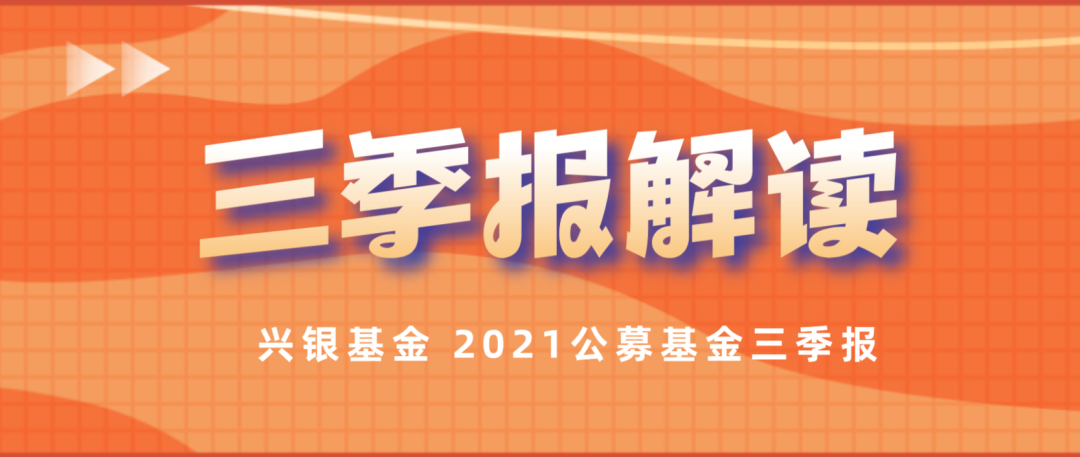 三季报解读

兴银基金 2021公募基金三季报